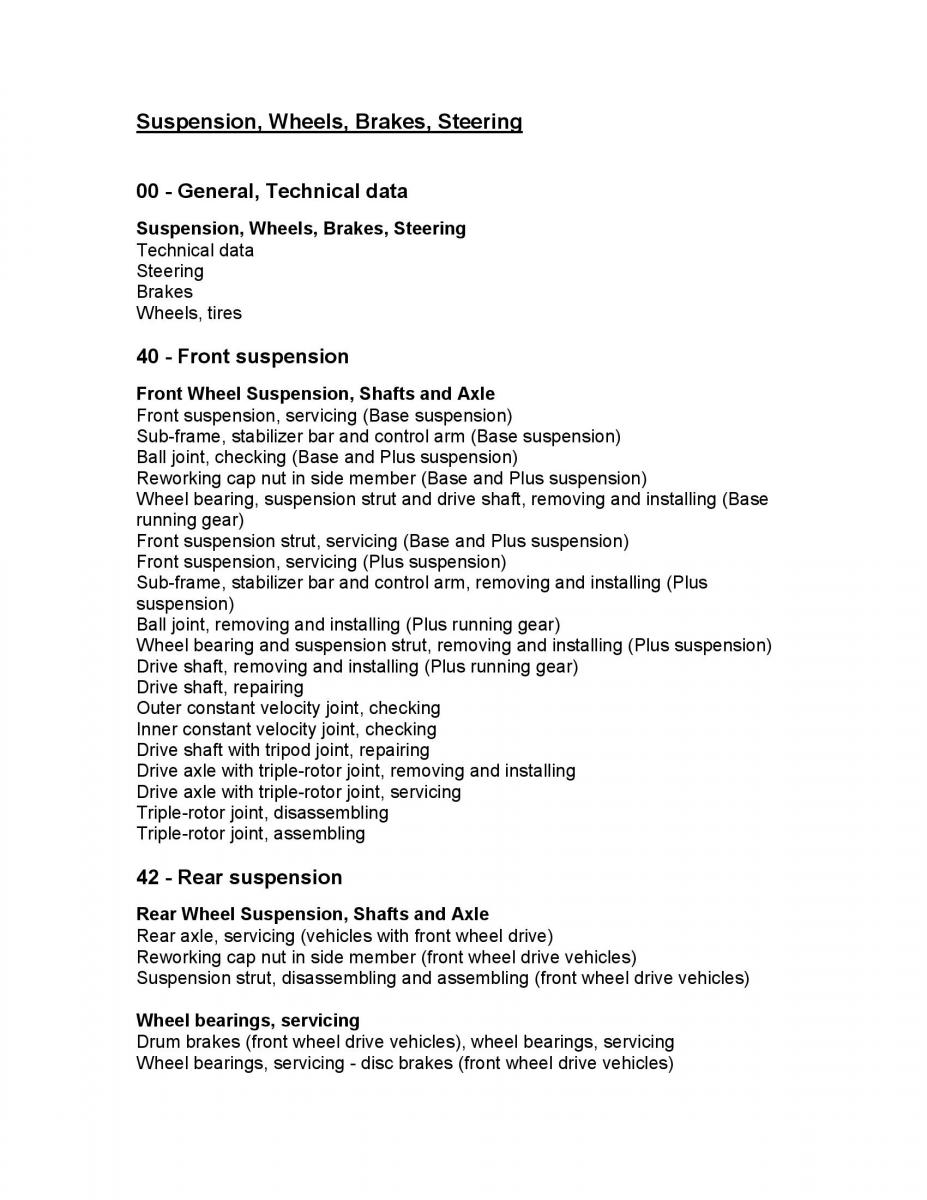 Suspension, Wheels, Brakes, Steering

00 - General, Technical data

Suspension, Wheels, Brakes, Steering
Technical data
Steering
Brakes
Wheels, tires

40 - Front suspension

Front Wheel Suspension, Shafts and Axle
Front suspension, servicing (Base suspension)
Sub-frame, stabilizer bar and control arm (Base suspension)
Ball joint, checking (Base and Plus suspension)
Reworking cap nut in side member (Base and Plus suspension)
Wheel bearing, suspension strut and drive shaft, removing and installing (Base running gear)
Front suspension strut, servicing (Base and Plus suspension)
Front suspension, servicing (Plus suspension)
Sub-frame, stabilizer bar and control arm, removing and installing (Plus suspension)
Ball joint, removing and installing (Plus running gear)
Wheel bearing and suspension strut, removing and installing (Plus suspension)
Drive shaft, removing and installing (Plus running gear)
Drive shaft, repairing
Outer constant velocity joint, checking
Inner constant velocity joint, checking
Drive shaft with tripod joint, repairing
Drive axle with triple-rotor joint, removing and installing
Drive axle with triple-rotor joint, servicing
Triple-rotor joint, disassembling
Triple-rotor joint, assembling

42 - Rear suspension

Rear Wheel Suspension, Shafts and Axle
Rear axle, servicing (vehicles with front wheel drive)
Reworking cap nut in side member (front wheel drive vehicles)
Suspension strut, disassembling and assembling (front wheel drive vehicles)

Wheel bearings, servicing
Drum brakes (front wheel drive vehicles), wheel bearings, servicing
Wheel bearings, servicing - disc brakes (front wheel drive vehicles)